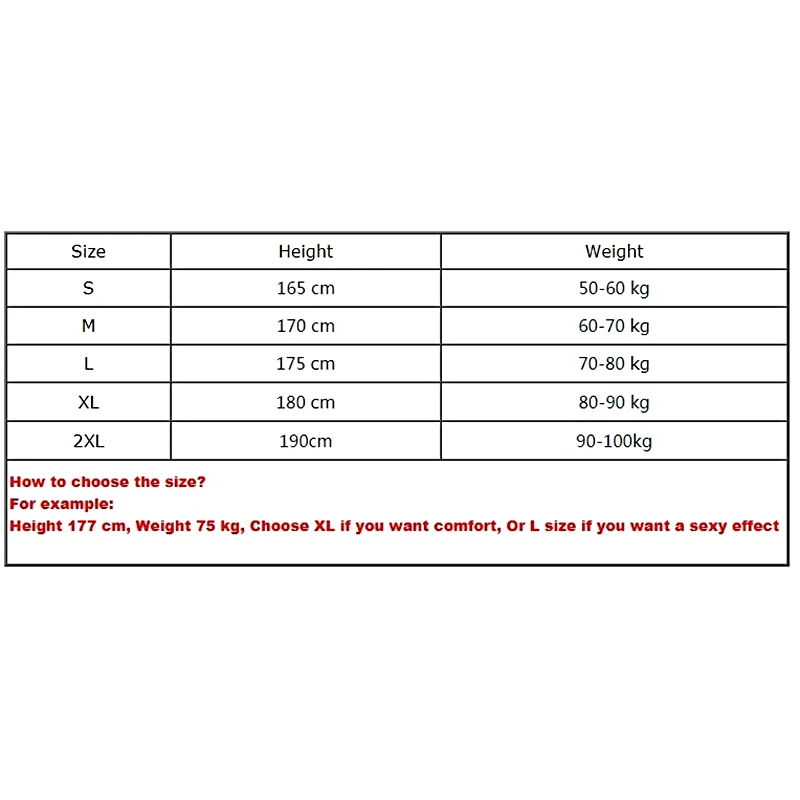 | Size | Height | Weight |
|---|---|---|
| S | 165 cm | 50-60 kg |
| M | 170 cm | 60-70 kg |
| L | 175 cm | 70-80 kg |
| XL | 180 cm | 80-90 kg |
| 2XL | 190cm | 90-100kg |

How to choose the size?
For example:
Height 177 cm, Weight 75 kg, Choose XL if you want comfort, Or L size if you want a sexy effect